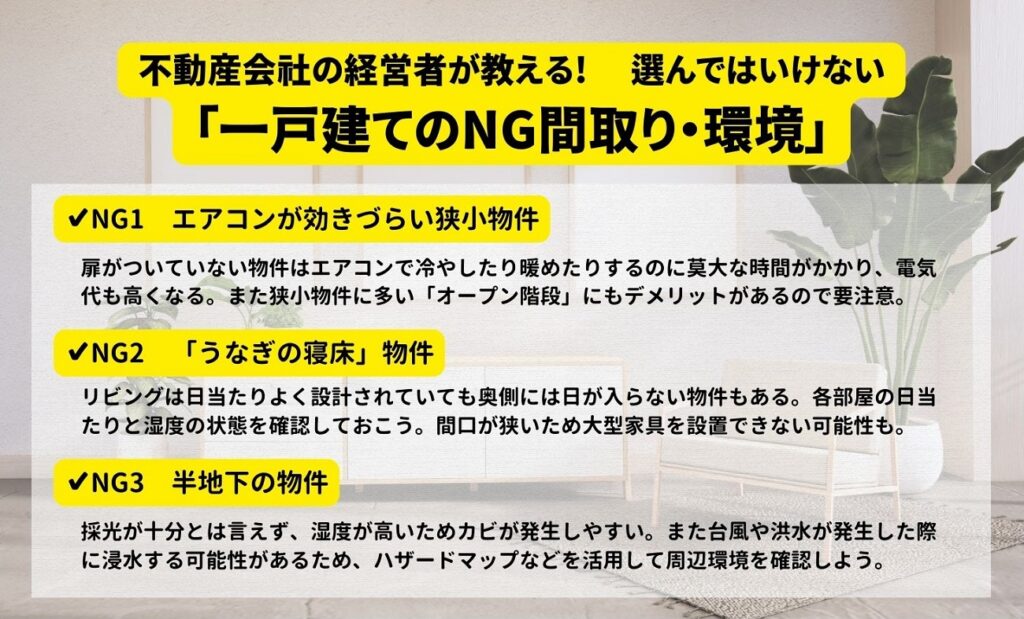 不動産会社の経営者が教える！　選んではいけない
「一戸建てのNG間取り・環境」

✔NG1　エアコンが効きづらい狭小物件

扉がついていない物件はエアコンで冷やしたり暖めたりするのに莫大な時間がかかり、電気代も高くなる。また狭小物件に多い「オープン階段」にもデメリットがあるので要注意。

✔NG2　「うなぎの寝床」物件

リビングは日当たりよく設計されていても奥側には日が入らない物件もある。各部屋の日当たりと湿度の状態を確認しておこう。間口が狭いため大型家具を設置できない可能性も。

✔NG3　半地下の物件

採光が十分とは言えず、湿度が高いためカビが発生しやすい。また台風や洪水が発生した際に浸水する可能性があるため、ハザードマップなどを活用して周辺環境を確認しよう。